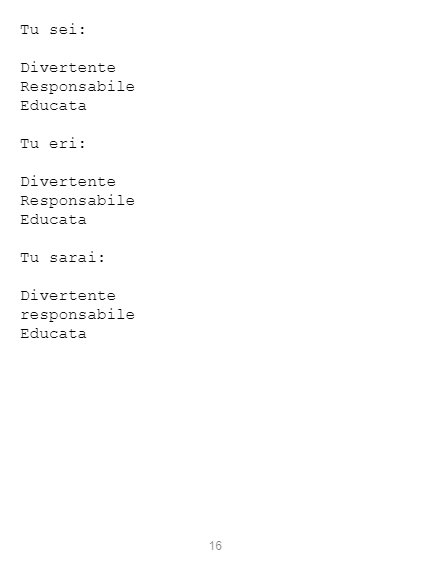 Tu sei:

Divertente
Responsabile
Educata

Tu eri:

Divertente
Responsabile
Educata

Tu sarai:

Divertente
responsabile
Educata

16